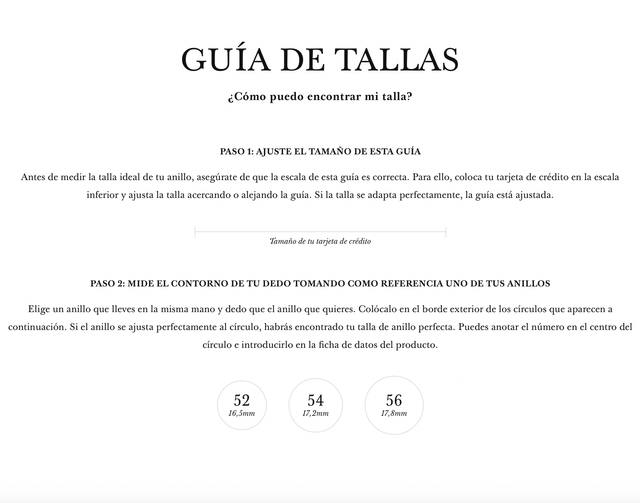 GUÍA DE TALLAS

¿Cómo puedo encontrar mi talla?

PASO 1: AJUSTE EL TAMAÑO DE ESTA GUÍA

Antes de medir la talla ideal de tu anillo, asegúrate de que la escala de esta guía es correcta. Para ello, coloca tu tarjeta de crédito en la escala inferior y ajusta la talla acercando o alejando la guía. Si la talla se adapta perfectamente, la guía está ajustada.

Tamaño de tu tarjeta de crédito

PASO 2: MIDE EL CONTORNO DE TU DEDO TOMANDO COMO REFERENCIA UNO DE TUS ANILLOS

Elige un anillo que lleves en la misma mano y dedo que el anillo que quieres. Colócalo en el borde exterior de los círculos que aparecen a continuación. Si el anillo se ajusta perfectamente al círculo, habrás encontrado tu talla de anillo perfecta. Puedes anotar el número en el centro del círculo e introducirlo en la ficha de datos del producto.

52
16,5mm

54
17,2mm

56
17,8mm